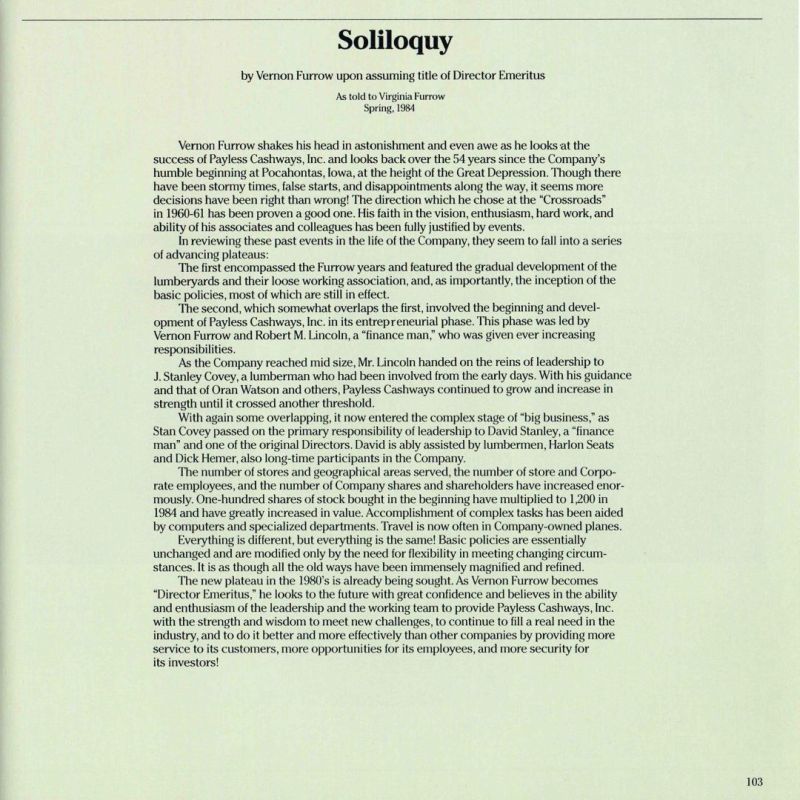 Soliloquy

by Vernon Furrow upon assuming title of Director Emeritus

As told to Virginia Furrow
Spring, 1984

Vernon Furrow shakes his head in astonishment and even awe as he looks at the success of Payless Cashways, Inc. and looks back over the 54 years since the Company's humble beginning at Pocahontas, Iowa, at the height of the Great Depression. Though there have been stormy times, false starts, and disappointments along the way, it seems more decisions have been right than wrong! The direction which he chose at the "Crossroads" in 1960-61 has been proven a good one. His faith in the vision, enthusiasm, hard work, and ability of his associates and colleagues has been fully justified by events.

In reviewing these past events in the life of the Company, they seem to fall into a series of advancing plateaus:

The first encompassed the Furrow years and featured the gradual development of the lumberyards and their loose working association, and, as importantly, the inception of the basic policies, most of which are still in effect.

The second, which somewhat overlaps the first, involved the beginning and development of Payless Cashways, Inc. in its entrepreneurial phase. This phase was led by Vernon Furrow and Robert M. Lincoln, a "finance man," who was given ever increasing responsibilities.

As the Company reached mid size, Mr. Lincoln handed on the reins of leadership to J. Stanley Covey, a lumberman who had been involved from the early days. With his guidance and that of Oran Watson and others, Payless Cashways continued to grow and increase in strength until it crossed another threshold.

With again some overlapping, it now entered the complex stage of "big business," as Stan Covey passed on the primary responsibility of leadership to David Stanley, a "finance man" and one of the original Directors. David is ably assisted by lumbermen, Harlon Seats and Dick Hemer, also long-time participants in the Company.

The number of stores and geographical areas served, the number of store and Corporate employees, and the number of Company shares and shareholders have increased enormously. One-hundred shares of stock bought in the beginning have multiplied to 1,200 in 1984 and have greatly increased in value. Accomplishment of complex tasks has been aided by computers and specialized departments. Travel is now often in Company-owned planes.

Everything is different, but everything is the same! Basic policies are essentially unchanged and are modified only by the need for flexibility in meeting changing circumstances. It is as though all the old ways have been immensely magnified and refined.

The new plateau in the 1980's is already being sought. As Vernon Furrow becomes "Director Emeritus," he looks to the future with great confidence and believes in the ability and enthusiasm of the leadership and the working team to provide Payless Cashways, Inc. with the strength and wisdom to meet new challenges, to continue to fill a real need in the industry, and to do it better and more effectively than other companies by providing more service to its customers, more opportunities for its employees, and more security for its investors!

103